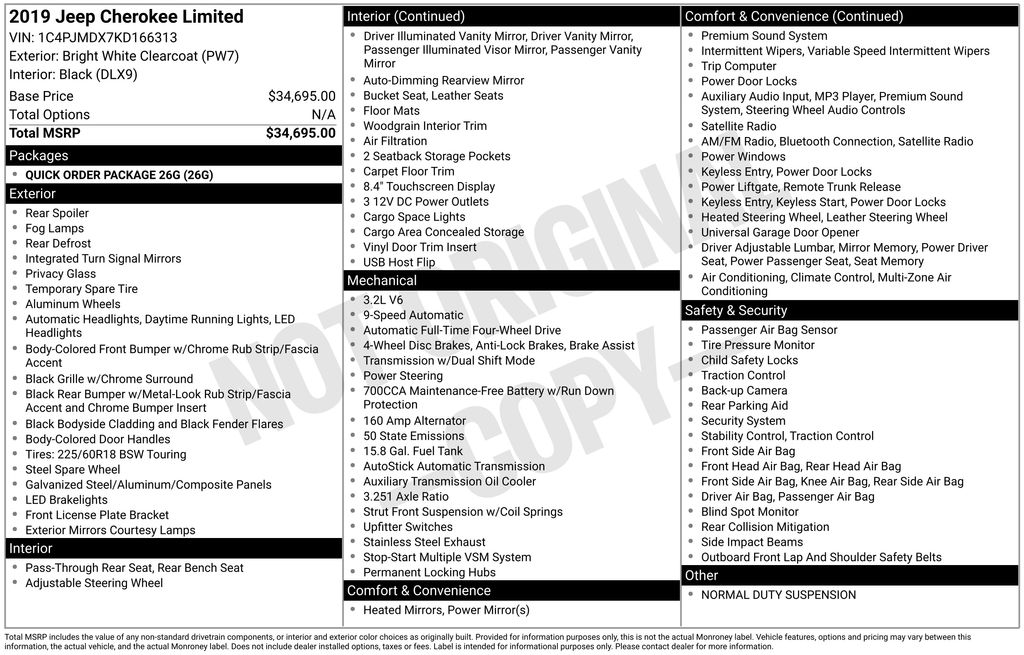 2019 Jeep Cherokee Limited
VIN: 1C4PJMDX7KD166313
Exterior: Bright White Clearcoat (PW7)
Interior: Black (DLX9)

| Base Price | $34,695.00 |
|---|---|
| Total Options | N/A |
| Total MSRP | $34,695.00 |

Packages
- QUICK ORDER PACKAGE 26G (26G)

Exterior
- Rear Spoiler
- Fog Lamps
- Rear Defrost
- Integrated Turn Signal Mirrors
- Privacy Glass
- Temporary Spare Tire
- Aluminum Wheels
- Automatic Headlights, Daytime Running Lights, LED Headlights
- Body-Colored Front Bumper w/Chrome Rub Strip/Fascia Accent
- Black Grille w/Chrome Surround
- Black Rear Bumper w/Metal-Look Rub Strip/Fascia Accent and Chrome Bumper Insert
- Black Bodyside Cladding and Black Fender Flares
- Body-Colored Door Handles
- Tires: 225/60R18 BSW Touring
- Steel Spare Wheel
- Galvanized Steel/Aluminum/Composite Panels
- LED Brakelights
- Front License Plate Bracket
- Exterior Mirrors Courtesy Lamps

Interior
- Pass-Through Rear Seat, Rear Bench Seat
- Adjustable Steering Wheel

Interior (Continued)
- Driver Illuminated Vanity Mirror, Driver Vanity Mirror, Passenger Illuminated Visor Mirror, Passenger Vanity Mirror
- Auto-Dimming Rearview Mirror
- Bucket Seat, Leather Seats
- Floor Mats
- Woodgrain Interior Trim
- Air Filtration
- 2 Seatback Storage Pockets
- Carpet Floor Trim
- 8.4" Touchscreen Display
- 3 12V DC Power Outlets
- Cargo Space Lights
- Cargo Area Concealed Storage
- Vinyl Door Trim Insert
- USB Host Flip

Mechanical
- 3.2L V6
- 9-Speed Automatic
- Automatic Full-Time Four-Wheel Drive
- 4-Wheel Disc Brakes, Anti-Lock Brakes, Brake Assist
- Transmission w/Dual Shift Mode
- Power Steering
- 700CCA Maintenance-Free Battery w/Run Down Protection
- 160 Amp Alternator
- 50 State Emissions
- 15.8 Gal. Fuel Tank
- AutoStick Automatic Transmission
- Auxiliary Transmission Oil Cooler
- 3.251 Axle Ratio
- Strut Front Suspension w/Coil Springs
- Upfitter Switches
- Stainless Steel Exhaust
- Stop-Start Multiple VSM System
- Permanent Locking Hubs

Comfort & Convenience
- Heated Mirrors, Power Mirror(s)

Comfort & Convenience (Continued)
- Premium Sound System
- Intermittent Wipers, Variable Speed Intermittent Wipers
- Trip Computer
- Power Door Locks
- Auxiliary Audio Input, MP3 Player, Premium Sound System, Steering Wheel Audio Controls
- Satellite Radio
- AM/FM Radio, Bluetooth Connection, Satellite Radio
- Power Windows
- Keyless Entry, Power Door Locks
- Power Liftgate, Remote Trunk Release
- Keyless Entry, Keyless Start, Power Door Locks
- Heated Steering Wheel, Leather Steering Wheel
- Universal Garage Door Opener
- Driver Adjustable Lumbar, Mirror Memory, Power Driver Seat, Power Passenger Seat, Seat Memory
- Air Conditioning, Climate Control, Multi-Zone Air Conditioning

Safety & Security
- Passenger Air Bag Sensor
- Tire Pressure Monitor
- Child Safety Locks
- Traction Control
- Back-up Camera
- Rear Parking Aid
- Security System
- Stability Control, Traction Control
- Front Side Air Bag
- Front Head Air Bag, Rear Head Air Bag
- Front Side Air Bag, Knee Air Bag, Rear Side Air Bag
- Driver Air Bag, Passenger Air Bag
- Blind Spot Monitor
- Rear Collision Mitigation
- Side Impact Beams
- Outboard Front Lap And Shoulder Safety Belts

Other
- NORMAL DUTY SUSPENSION

NOT ORIGINAL COPY

Total MSRP includes the value of any non-standard drivetrain components, or interior and exterior color choices as originally built. Provided for information purposes only, this is not the actual Monroney label. Vehicle features, options and pricing may vary between this information, the actual vehicle, and the actual Monroney label. Does not include dealer installed options, taxes or fees. Label is intended for informational purposes only. Please contact dealer for more information.